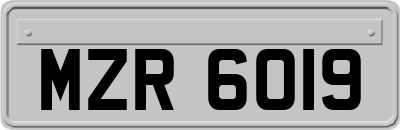 MZR 6019